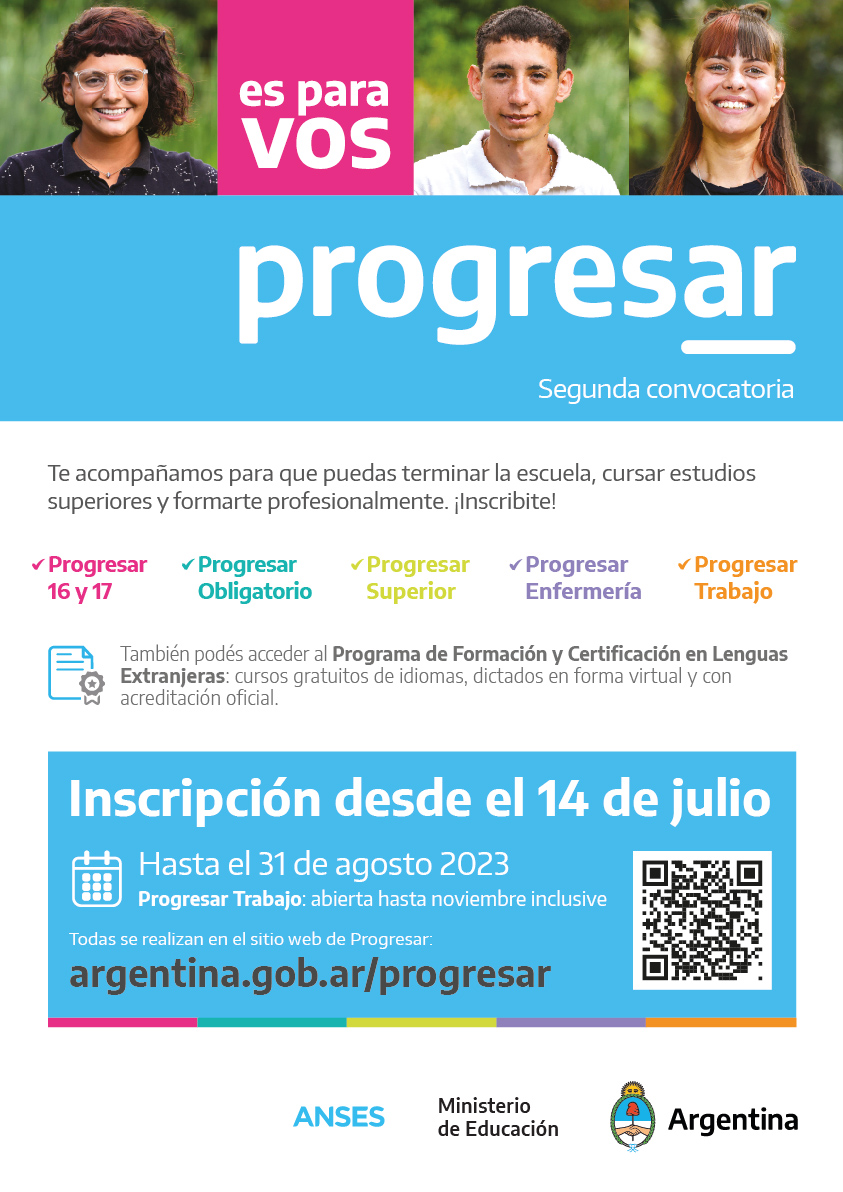 es para
VOS

progresar

Segunda convocatoria

Te acompañamos para que puedas terminar la escuela, cursar estudios superiores y formarte profesionalmente. ¡Inscribite!

✔ Progresar 16 y 17

✔ Progresar Obligatorio

✔ Progresar Superior

✔ Progresar Enfermería

✔ Progresar Trabajo

También podés acceder al Programa de Formación y Certificación en Lenguas Extranjeras: cursos gratuitos de idiomas, dictados en forma virtual y con acreditación oficial.

Inscripción desde el 14 de julio

Hasta el 31 de agosto 2023

Progresar Trabajo: abierta hasta noviembre inclusive

Todas se realizan en el sitio web de Progresar:

argentina.gob.ar/progresar

ANSES

Ministerio
de Educación

Argentina